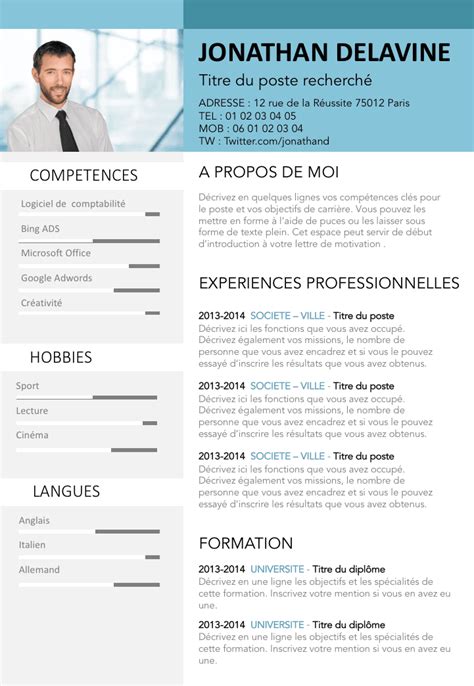 JONATHAN DELAVINE

Titre du poste recherché

ADRESSE : 12 rue de la Réussite 75012 Paris
TEL : 01 02 03 04 05
MOB : 06 01 02 03 04
TW : Twitter.com/jonathand

COMPETENCES

Logiciel de comptabilité

Bing ADS

Microsoft Office

Google Adwords

Créativité

HOBBIES

Sport

Lecture

Cinéma

LANGUES

Anglais

Italien

Allemand

A PROPOS DE MOI

Décrivez en quelques lignes vos compétences clés pour le poste et vos objectifs de carrière. Vous pouvez les mettre en forme à l'aide de puces ou les laisser sous forme de texte plein. Cet espace peut servir de début d'introduction à votre lettre de motivation .

EXPERIENCES PROFESSIONNELLES

2013-2014 SOCIETE – VILLE - Titre du poste
Décrivez ici les fonctions que vous avez occupé. Décrivez également vos missions, le nombre de personne que vous avez encadrez et si vous le pouvez essayé d'inscrire les résultats que vous avez obtenus.

2013-2014 SOCIETE – VILLE - Titre du poste
Décrivez ici les fonctions que vous avez occupé. Décrivez également vos missions, le nombre de personne que vous avez encadrez et si vous le pouvez essayé d'inscrire les résultats que vous avez obtenus.

2013-2014 SOCIETE – VILLE - Titre du poste
Décrivez ici les fonctions que vous avez occupé. Décrivez également vos missions, le nombre de personne que vous avez encadrez et si vous le pouvez essayé d'inscrire les résultats que vous avez obtenus.

FORMATION

2013-2014 UNIVERSITE - Titre du diplôme
Décrivez en une ligne les objectifs et les spécialités de cette formation. Inscrivez votre mention si vous en avez eu une.

2013-2014 UNIVERSITE - Titre du diplôme
Décrivez en une ligne les objectifs et les spécialités de cette formation. Inscrivez votre mention si vous en avez eu une.